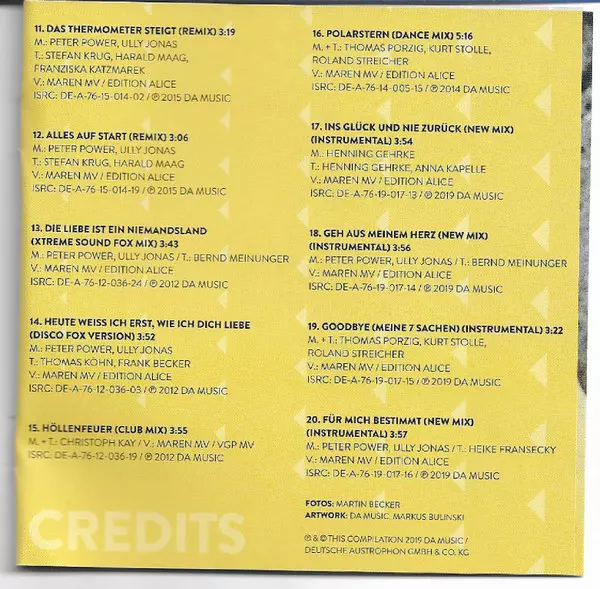 11. DAS THERMOMETER STEIGT (REMIX) 3:19
M.: PETER POWER, ULLY JONAS
T.: STEFAN KRUG, HARALD MAAG, FRANZISKA KATZMAREK
V.: MAREN MV / EDITION ALICE
ISRC: DE-A-76-15-014-02 / ℗ 2015 DA MUSIC

12. ALLES AUF START (REMIX) 3:06
M.: PETER POWER, ULLY JONAS
T.: STEFAN KRUG, HARALD MAAG
V.: MAREN MV / EDITION ALICE
ISRC: DE-A-76-15-014-19 / ℗ 2015 DA MUSIC

13. DIE LIEBE IST EIN NIEMANDSLAND (XTREME SOUND FOX MIX) 3:43
M.: PETER POWER, ULLY JONAS / T.: BERND MEINUNGER
V.: MAREN MV / EDITION ALICE
ISRC: DE-A-76-12-036-24 / ℗ 2012 DA MUSIC

14. HEUTE WEISS ICH ERST, WIE ICH DICH LIEBE (DISCO FOX VERSION) 3:52
M.: PETER POWER, ULLY JONAS
T.: THOMAS KÖHN, FRANK BECKER
V.: MAREN MV / EDITION ALICE
ISRC: DE-A-76-12-036-03 / ℗ 2012 DA MUSIC

15. HÖLLENFEUER (CLUB MIX) 3:55
M. + T.: CHRISTOPH KAY / V.: MAREN MV / VGP MV
ISRC: DE-A-76-12-036-19 / ℗ 2012 DA MUSIC

CREDITS

16. POLARSTERN (DANCE MIX) 5:16
M. + T.: THOMAS PORZIG, KURT STOLLE, ROLAND STREICHER
V.: MAREN MV / EDITION ALICE
ISRC: DE-A-76-14-005-15 / ℗ 2014 DA MUSIC

17. INS GLÜCK UND NIE ZURÜCK (NEW MIX) (INSTRUMENTAL) 3:54
M.: HENNING GEHRKE
T.: HENNING GEHRKE, ANNA KAPELLE
V.: MAREN MV / EDITION ALICE
ISRC: DE-A-76-19-017-13 / ℗ 2019 DA MUSIC

18. GEH AUS MEINEM HERZ (NEW MIX) (INSTRUMENTAL) 3:56
M.: PETER POWER, ULLY JONAS / T.: BERND MEINUNGER
V.: MAREN MV / EDITION ALICE
ISRC: DE-A-76-19-017-14 / ℗ 2019 DA MUSIC

19. GOODBYE (MEINE 7 SACHEN) (INSTRUMENTAL) 3:22
M. + T.: THOMAS PORZIG, KURT STOLLE, ROLAND STREICHER
V.: MAREN MV / EDITION ALICE
ISRC: DE-A-76-19-017-15 / ℗ 2019 DA MUSIC

20. FÜR MICH BESTIMMT (NEW MIX) (INSTRUMENTAL) 3:57
M.: PETER POWER, ULLY JONAS / T.: HEIKE FRANSECKY
V.: MAREN MV / EDITION ALICE
ISRC: DE-A-76-19-017-16 / ℗ 2019 DA MUSIC

FOTOS: MARTIN BECKER
ARTWORK: DA MUSIC, MARKUS BULINSKI

℗ & © THIS COMPILATION 2019 DA MUSIC / DEUTSCHE AUSTROPHON GMBH & CO. KG